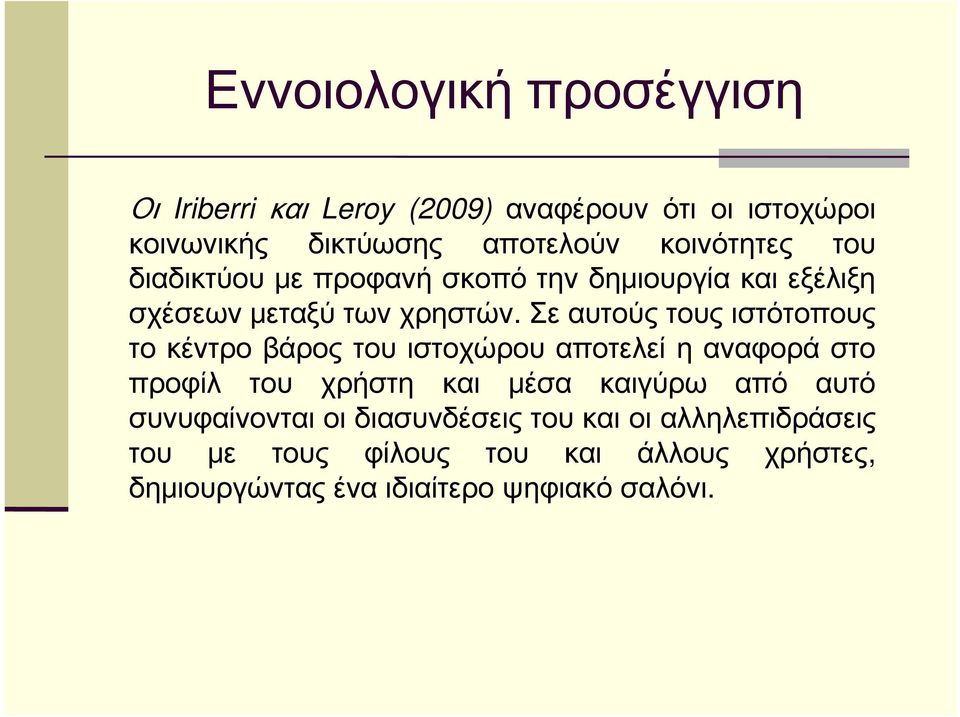 Εννοιολογική προσέγγιση

Οι Iriberri και Leroy (2009) αναφέρουν ότι οι ιστοχώροι κοινωνικής δικτύωσης αποτελούν κοινότητες του διαδικτύου με προφανή σκοπό την δημιουργία και εξέλιξη σχέσεων μεταξύ των χρηστών. Σε αυτούς τους ιστότοπους το κέντρο βάρος του ιστοχώρου αποτελεί η αναφορά στο προφίλ του χρήστη και μέσα καιγύρω από αυτό συνυφαίνονται οι διασυνδέσεις του και οι αλληλεπιδράσεις του με τους φίλους του και άλλους χρήστες, δημιουργώντας ένα ιδιαίτερο ψηφιακό σαλόνι.